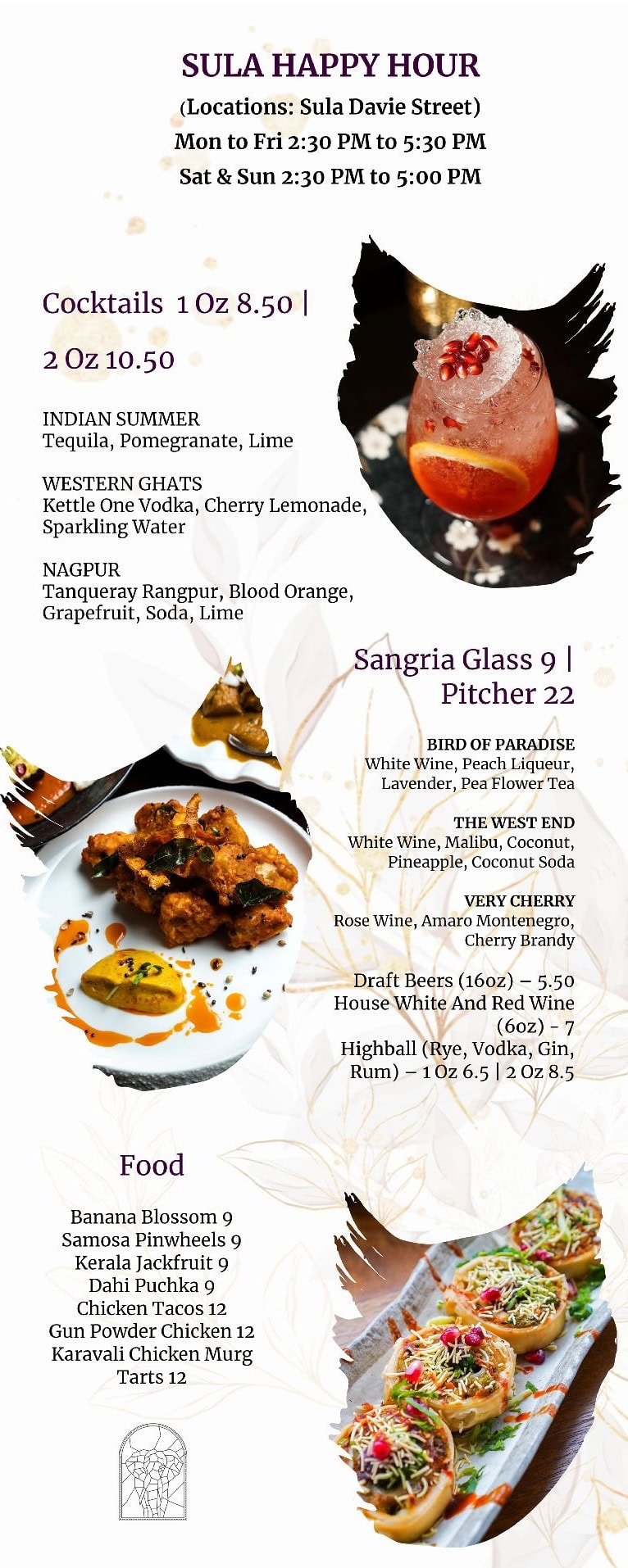 SULA HAPPY HOUR
(Locations: Sula Davie Street)
Mon to Fri 2:30 PM to 5:30 PM
Sat & Sun 2:30 PM to 5:00 PM

Cocktails 1 Oz 8.50 | 2 Oz 10.50

INDIAN SUMMER
Tequila, Pomegranate, Lime

WESTERN GHATS
Kettle One Vodka, Cherry Lemonade, Sparkling Water

NAGPUR
Tanqueray Rangpur, Blood Orange, Grapefruit, Soda, Lime

Sangria Glass 9 | Pitcher 22

BIRD OF PARADISE
White Wine, Peach Liqueur, Lavender, Pea Flower Tea

THE WEST END
White Wine, Malibu, Coconut, Pineapple, Coconut Soda

VERY CHERRY
Rose Wine, Amaro Montenegro, Cherry Brandy

Draft Beers (16oz) – 5.50
House White And Red Wine (6oz) - 7
Highball (Rye, Vodka, Gin, Rum) – 1 Oz 6.5 | 2 Oz 8.5

Food

Banana Blossom 9
Samosa Pinwheels 9
Kerala Jackfruit 9
Dahi Puchka 9
Chicken Tacos 12
Gun Powder Chicken 12
Karavali Chicken Murg Tarts 12